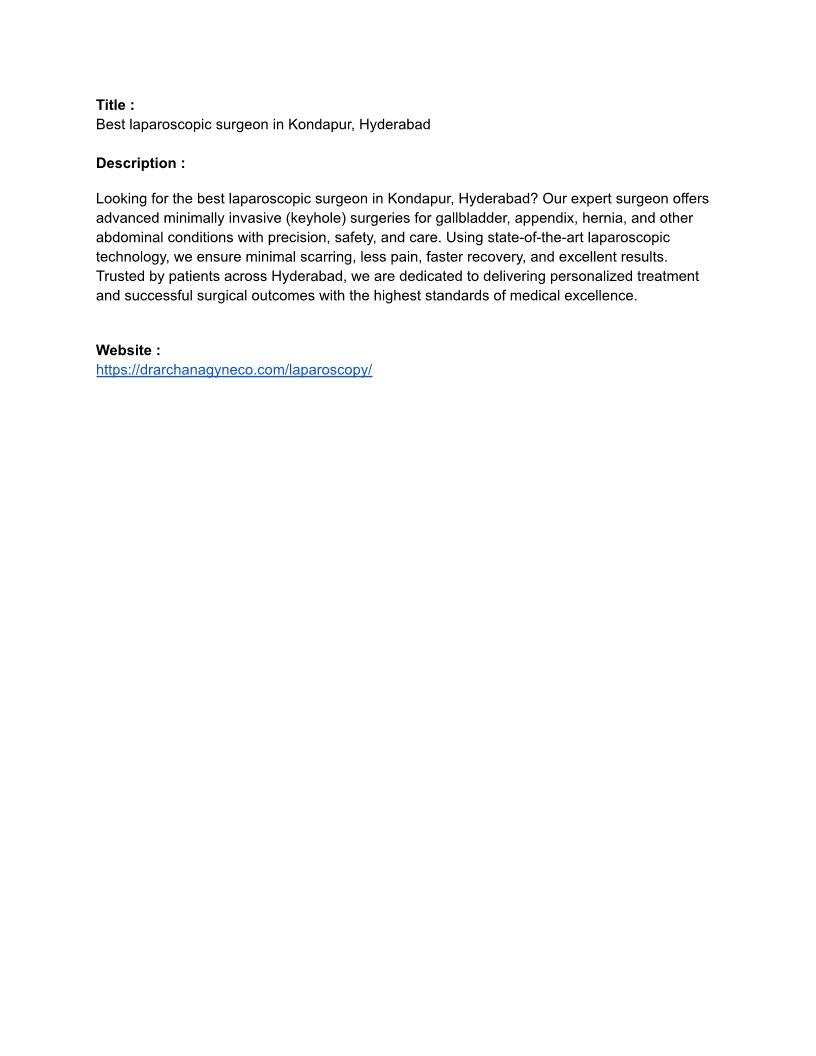 Title :
Best laparoscopic surgeon in Kondapur, Hyderabad

Description :

Looking for the best laparoscopic surgeon in Kondapur, Hyderabad? Our expert surgeon offers advanced minimally invasive (keyhole) surgeries for gallbladder, appendix, hernia, and other abdominal conditions with precision, safety, and care. Using state-of-the-art laparoscopic technology, we ensure minimal scarring, less pain, faster recovery, and excellent results. Trusted by patients across Hyderabad, we are dedicated to delivering personalized treatment and successful surgical outcomes with the highest standards of medical excellence.

Website :
https://drarchanagyneco.com/laparoscopy/